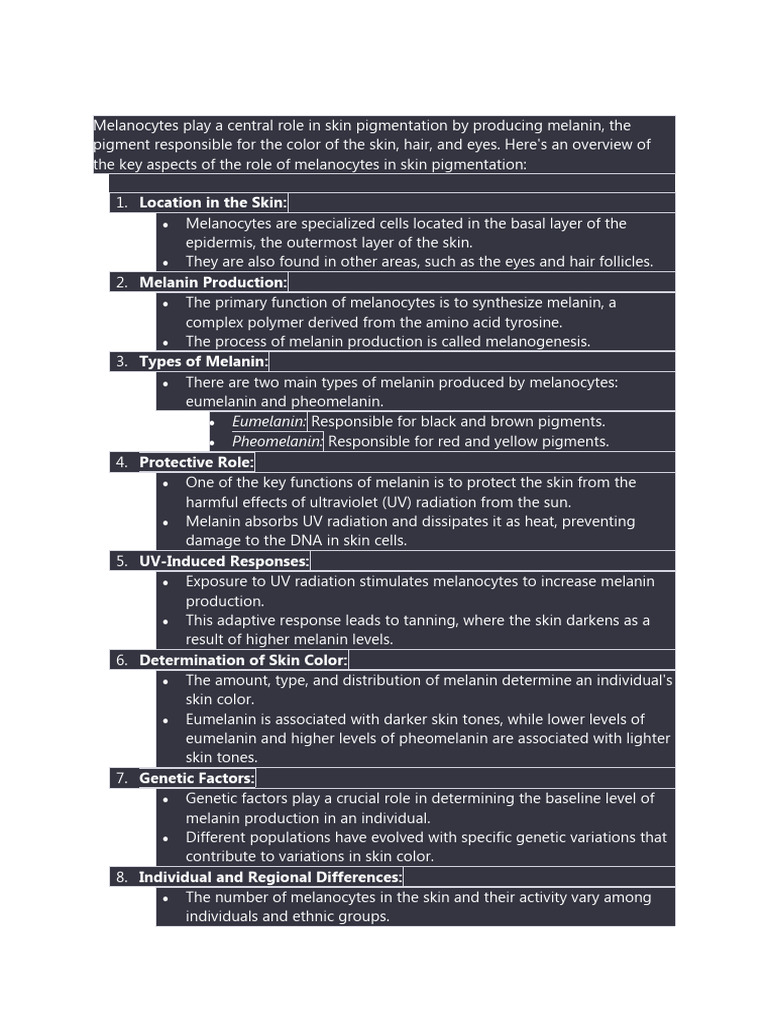 Melanocytes play a central role in skin pigmentation by producing melanin, the pigment responsible for the color of the skin, hair, and eyes. Here's an overview of the key aspects of the role of melanocytes in skin pigmentation:

1. Location in the Skin:
• Melanocytes are specialized cells located in the basal layer of the epidermis, the outermost layer of the skin.
• They are also found in other areas, such as the eyes and hair follicles.
2. Melanin Production:
• The primary function of melanocytes is to synthesize melanin, a complex polymer derived from the amino acid tyrosine.
• The process of melanin production is called melanogenesis.
3. Types of Melanin:
• There are two main types of melanin produced by melanocytes: eumelanin and pheomelanin.
• Eumelanin: Responsible for black and brown pigments.
• Pheomelanin: Responsible for red and yellow pigments.
4. Protective Role:
• One of the key functions of melanin is to protect the skin from the harmful effects of ultraviolet (UV) radiation from the sun.
• Melanin absorbs UV radiation and dissipates it as heat, preventing damage to the DNA in skin cells.
5. UV-Induced Responses:
• Exposure to UV radiation stimulates melanocytes to increase melanin production.
• This adaptive response leads to tanning, where the skin darkens as a result of higher melanin levels.
6. Determination of Skin Color:
• The amount, type, and distribution of melanin determine an individual's skin color.
• Eumelanin is associated with darker skin tones, while lower levels of eumelanin and higher levels of pheomelanin are associated with lighter skin tones.
7. Genetic Factors:
• Genetic factors play a crucial role in determining the baseline level of melanin production in an individual.
• Different populations have evolved with specific genetic variations that contribute to variations in skin color.
8. Individual and Regional Differences:
• The number of melanocytes in the skin and their activity vary among individuals and ethnic groups.